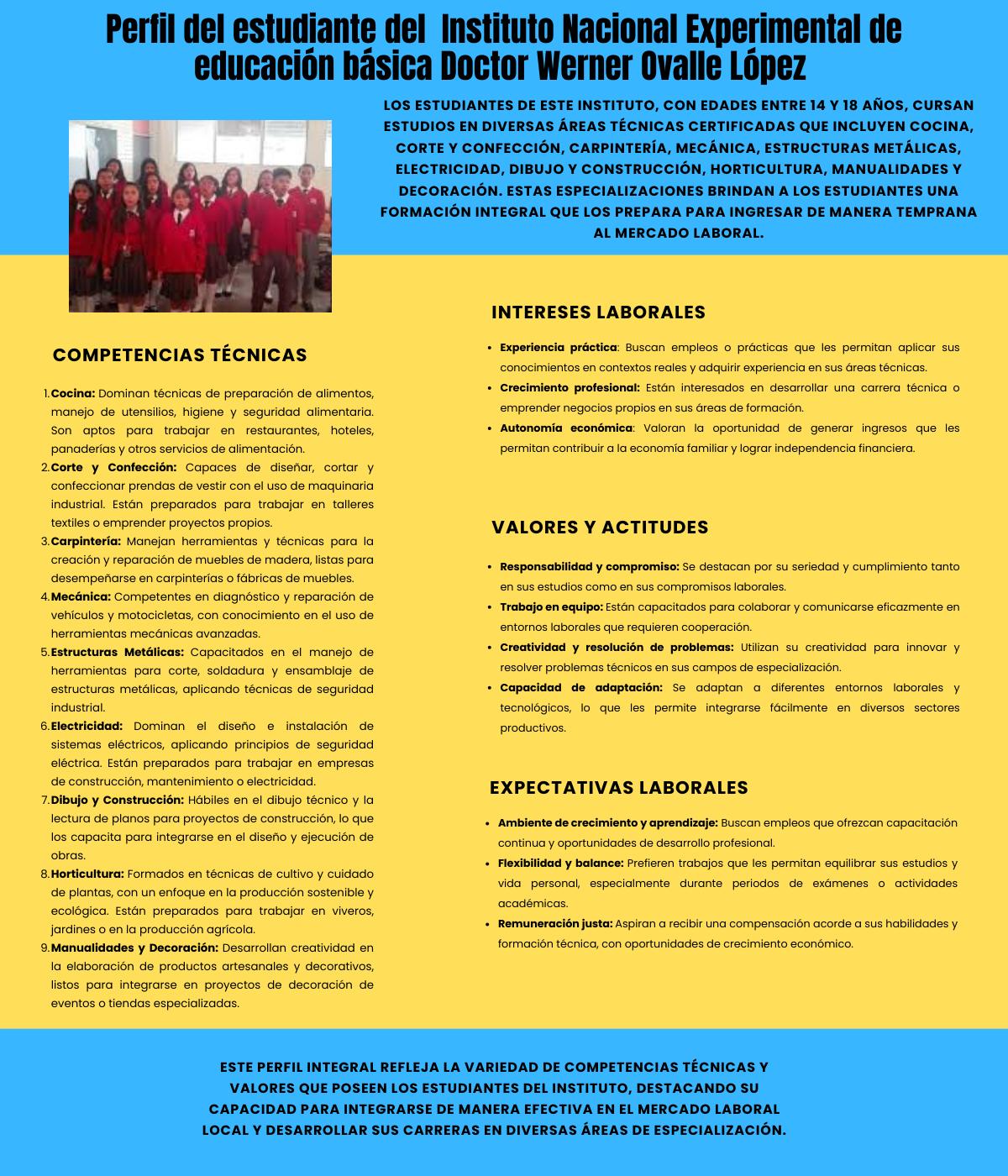 Perfil del estudiante del Instituto Nacional Experimental de educación básica Doctor Werner Ovalle López

LOS ESTUDIANTES DE ESTE INSTITUTO, CON EDADES ENTRE 14 Y 18 AÑOS, CURSAN ESTUDIOS EN DIVERSAS ÁREAS TÉCNICAS CERTIFICADAS QUE INCLUYEN COCINA, CORTE Y CONFECCIÓN, CARPINTERÍA, MECÁNICA, ESTRUCTURAS METÁLICAS, ELECTRICIDAD, DIBUJO Y CONSTRUCCIÓN, HORTICULTURA, MANUALIDADES Y DECORACIÓN. ESTAS ESPECIALIZACIONES BRINDAN A LOS ESTUDIANTES UNA FORMACIÓN INTEGRAL QUE LOS PREPARA PARA INGRESAR DE MANERA TEMPRANA AL MERCADO LABORAL.

COMPETENCIAS TÉCNICAS

1. Cocina: Dominan técnicas de preparación de alimentos, manejo de utensilios, higiene y seguridad alimentaria. Son aptos para trabajar en restaurantes, hoteles, panaderías y otros servicios de alimentación.
2. Corte y Confección: Capaces de diseñar, cortar y confeccionar prendas de vestir con el uso de maquinaria industrial. Están preparados para trabajar en talleres textiles o emprender proyectos propios.
3. Carpintería: Manejan herramientas y técnicas para la creación y reparación de muebles de madera, listas para desempeñarse en carpinterías o fábricas de muebles.
4. Mecánica: Competentes en diagnóstico y reparación de vehículos y motocicletas, con conocimiento en el uso de herramientas mecánicas avanzadas.
5. Estructuras Metálicas: Capacitados en el manejo de herramientas para corte, soldadura y ensamblaje de estructuras metálicas, aplicando técnicas de seguridad industrial.
6. Electricidad: Dominan el diseño e instalación de sistemas eléctricos, aplicando principios de seguridad eléctrica. Están preparados para trabajar en empresas de construcción, mantenimiento o electricidad.
7. Dibujo y Construcción: Hábiles en el dibujo técnico y la lectura de planos para proyectos de construcción, lo que los capacita para integrarse en el diseño y ejecución de obras.
8. Horticultura: Formados en técnicas de cultivo y cuidado de plantas, con un enfoque en la producción sostenible y ecológica. Están preparados para trabajar en viveros, jardines o en la producción agrícola.
9. Manualidades y Decoración: Desarrollan creatividad en la elaboración de productos artesanales y decorativos, listos para integrarse en proyectos de decoración de eventos o tiendas especializadas.

INTERESES LABORALES

• Experiencia práctica: Buscan empleos o prácticas que les permitan aplicar sus conocimientos en contextos reales y adquirir experiencia en sus áreas técnicas.
• Crecimiento profesional: Están interesados en desarrollar una carrera técnica o emprender negocios propios en sus áreas de formación.
• Autonomía económica: Valoran la oportunidad de generar ingresos que les permitan contribuir a la economía familiar y lograr independencia financiera.

VALORES Y ACTITUDES

• Responsabilidad y compromiso: Se destacan por su seriedad y cumplimiento tanto en sus estudios como en sus compromisos laborales.
• Trabajo en equipo: Están capacitados para colaborar y comunicarse eficazmente en entornos laborales que requieren cooperación.
• Creatividad y resolución de problemas: Utilizan su creatividad para innovar y resolver problemas técnicos en sus campos de especialización.
• Capacidad de adaptación: Se adaptan a diferentes entornos laborales y tecnológicos, lo que les permite integrarse fácilmente en diversos sectores productivos.

EXPECTATIVAS LABORALES

• Ambiente de crecimiento y aprendizaje: Buscan empleos que ofrezcan capacitación continua y oportunidades de desarrollo profesional.
• Flexibilidad y balance: Prefieren trabajos que les permitan equilibrar sus estudios y vida personal, especialmente durante periodos de exámenes o actividades académicas.
• Remuneración justa: Aspiran a recibir una compensación acorde a sus habilidades y formación técnica, con oportunidades de crecimiento económico.

ESTE PERFIL INTEGRAL REFLEJA LA VARIEDAD DE COMPETENCIAS TÉCNICAS Y VALORES QUE POSEEN LOS ESTUDIANTES DEL INSTITUTO, DESTACANDO SU CAPACIDAD PARA INTEGRARSE DE MANERA EFECTIVA EN EL MERCADO LABORAL LOCAL Y DESARROLLAR SUS CARRERAS EN DIVERSAS ÁREAS DE ESPECIALIZACIÓN.